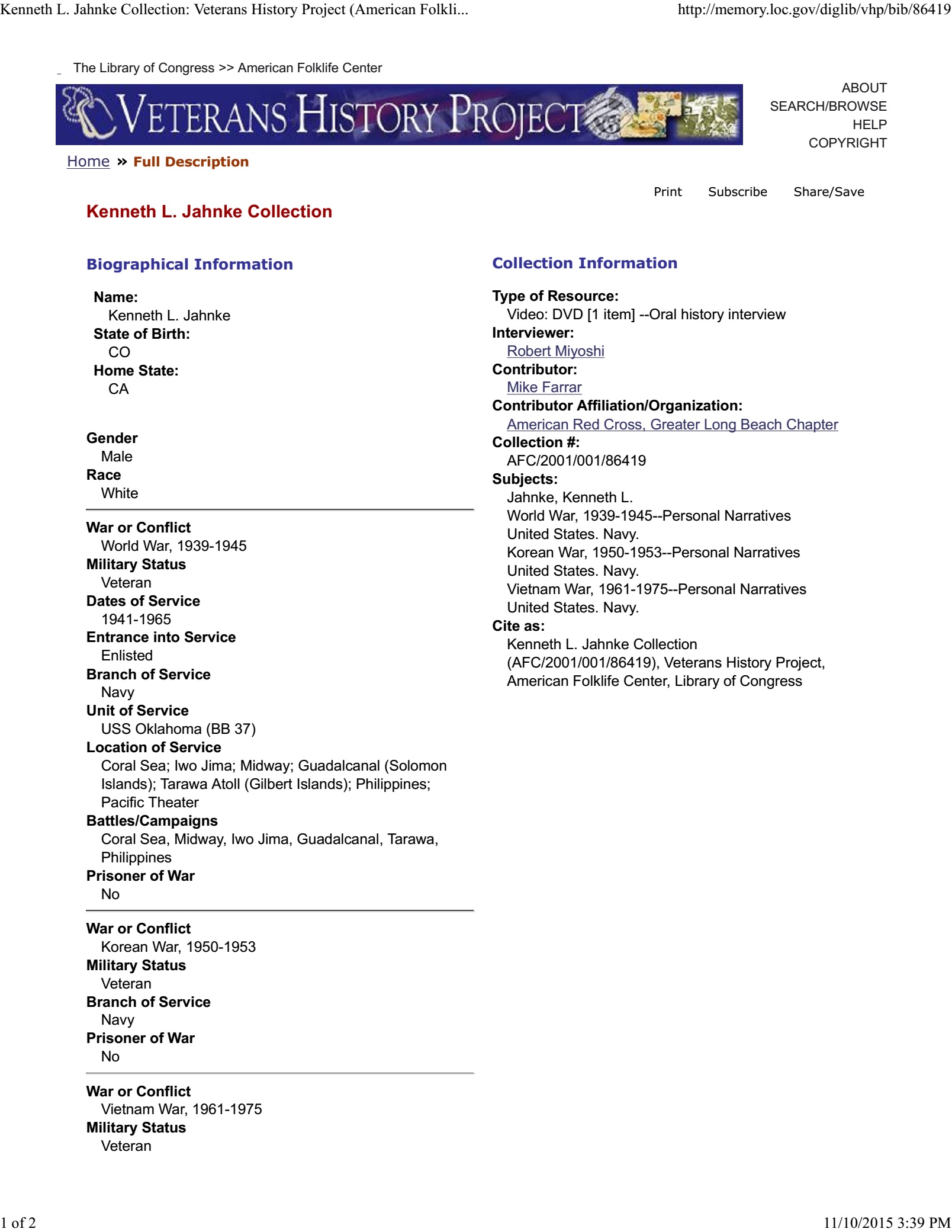 Kenneth L. Jahnke Collection: Veterans History Project (American Folkli...

http://memory.loc.gov/diglib/vhp/bib/86419

The Library of Congress >> American Folklife Center

VETERANS HISTORY PROJECT

ABOUT
SEARCH/BROWSE
HELP
COPYRIGHT

Home » Full Description

Print Subscribe Share/Save

Kenneth L. Jahnke Collection

Biographical Information

Name:
Kenneth L. Jahnke
State of Birth:
CO
Home State:
CA

Gender
Male
Race
White

War or Conflict
World War, 1939-1945
Military Status
Veteran
Dates of Service
1941-1965
Entrance into Service
Enlisted
Branch of Service
Navy
Unit of Service
USS Oklahoma (BB 37)
Location of Service
Coral Sea; Iwo Jima; Midway; Guadalcanal (Solomon Islands); Tarawa Atoll (Gilbert Islands); Philippines; Pacific Theater
Battles/Campaigns
Coral Sea, Midway, Iwo Jima, Guadalcanal, Tarawa, Philippines
Prisoner of War
No

War or Conflict
Korean War, 1950-1953
Military Status
Veteran
Branch of Service
Navy
Prisoner of War
No

War or Conflict
Vietnam War, 1961-1975
Military Status
Veteran

Collection Information

Type of Resource:
Video: DVD [1 item] --Oral history interview
Interviewer:
Robert Miyoshi
Contributor:
Mike Farrar
Contributor Affiliation/Organization:
American Red Cross, Greater Long Beach Chapter
Collection #:
AFC/2001/001/86419
Subjects:
Jahnke, Kenneth L.
World War, 1939-1945--Personal Narratives
United States. Navy.
Korean War, 1950-1953--Personal Narratives
United States. Navy.
Vietnam War, 1961-1975--Personal Narratives
United States. Navy.
Cite as:
Kenneth L. Jahnke Collection (AFC/2001/001/86419), Veterans History Project, American Folklife Center, Library of Congress

1 of 2

11/10/2015 3:39 PM